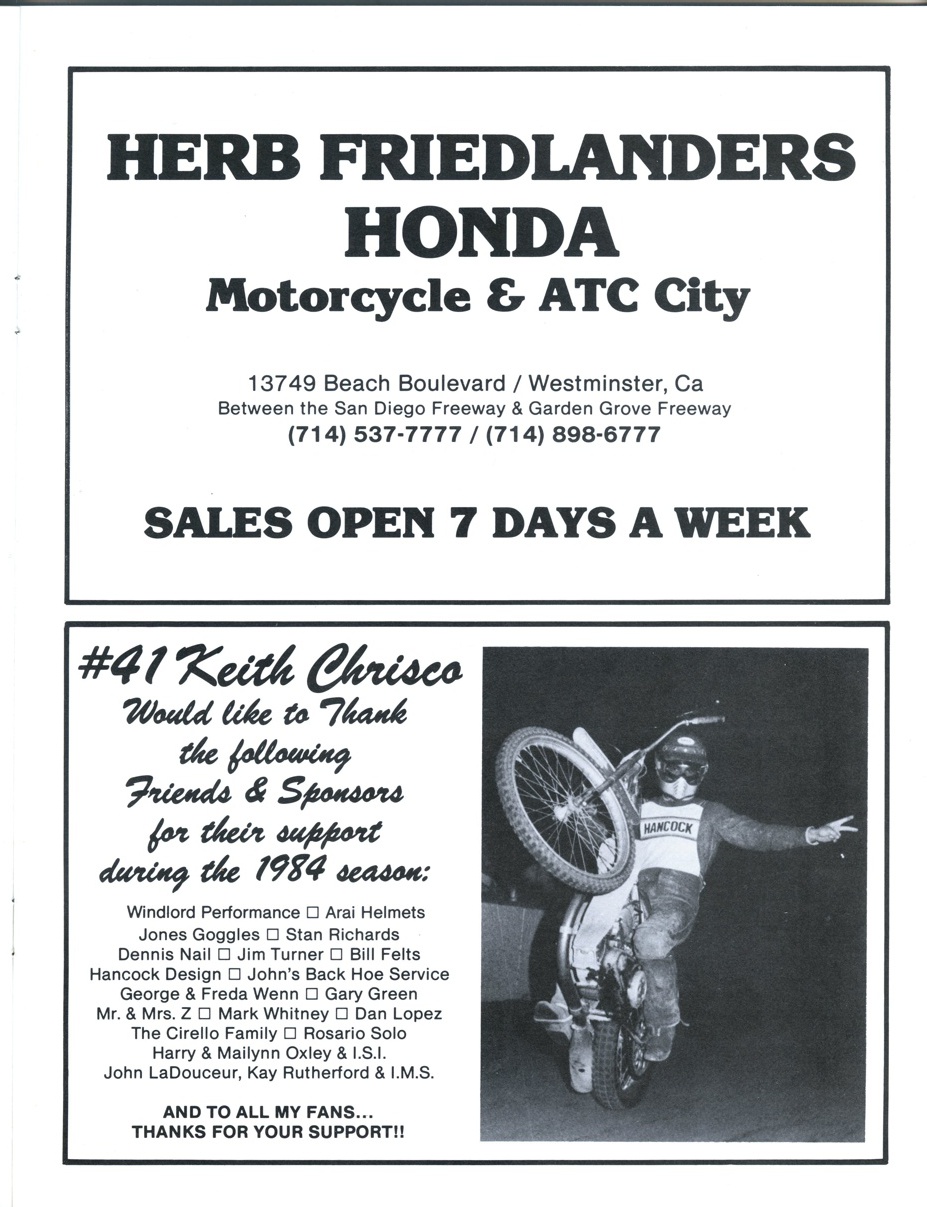 HERB FRIEDLANDERS HONDA
Motorcycle & ATC City

13749 Beach Boulevard / Westminster, Ca
Between the San Diego Freeway & Garden Grove Freeway
(714) 537-7777 / (714) 898-6777

SALES OPEN 7 DAYS A WEEK

#41 Keith Chrisco
Would like to Thank the following Friends & Sponsors for their support during the 1984 season:

Windlord Performance □ Arai Helmets
Jones Goggles □ Stan Richards
Dennis Nail □ Jim Turner □ Bill Felts
Hancock Design □ John's Back Hoe Service
George & Freda Wenn □ Gary Green
Mr. & Mrs. Z □ Mark Whitney □ Dan Lopez
The Cirello Family □ Rosario Solo
Harry & Mailynn Oxley & I.S.I.
John LaDouceur, Kay Rutherford & I.M.S.

AND TO ALL MY FANS...
THANKS FOR YOUR SUPPORT!!

HANCOCK